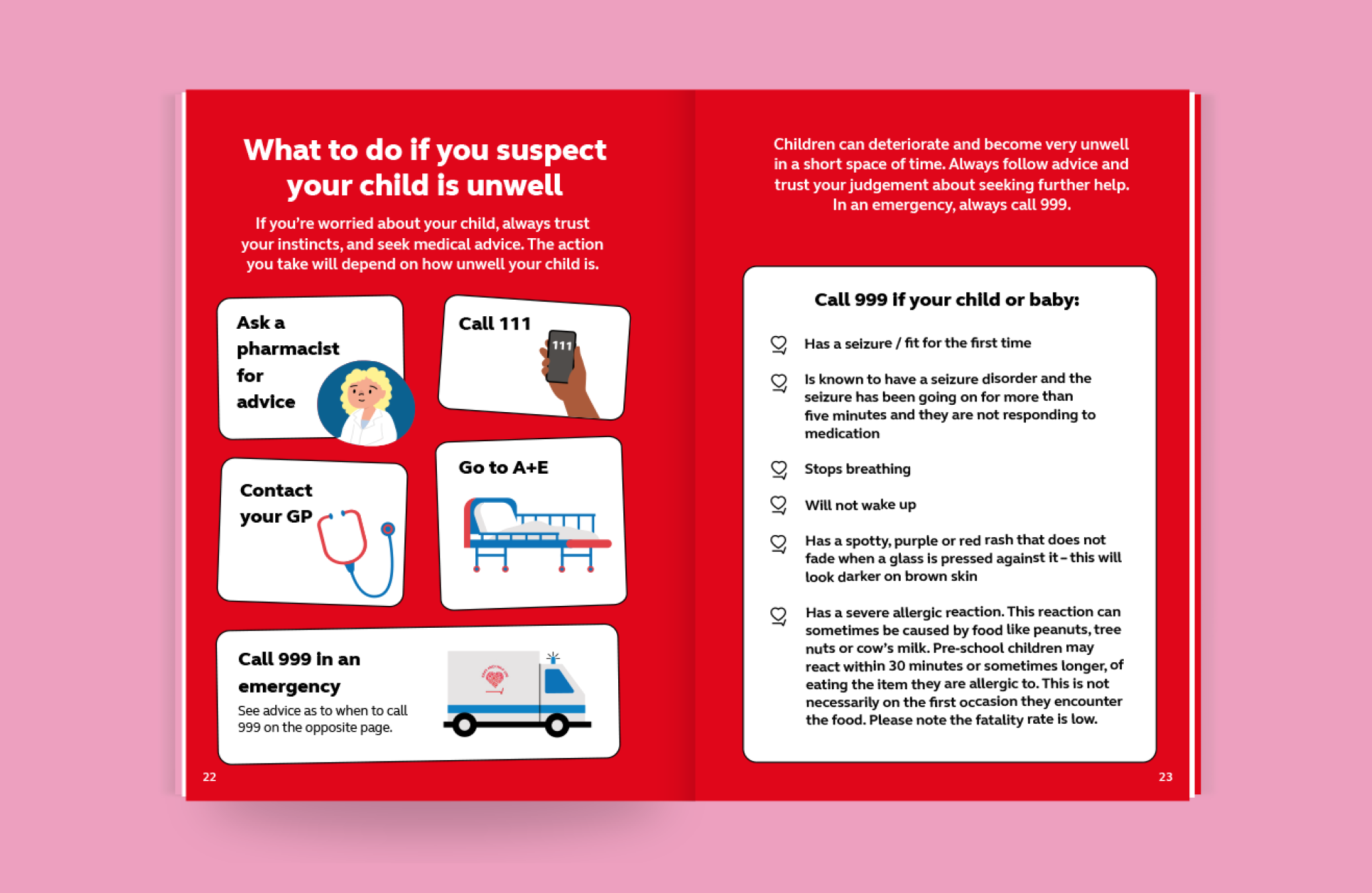 What to do if you suspect your child is unwell

If you're worried about your child, always trust your instincts, and seek medical advice. The action you take will depend on how unwell your child is.

Ask a pharmacist for advice

Call 111

111

Contact your GP

Go to A+E

Call 999 in an emergency

See advice as to when to call 999 on the opposite page.

22

Children can deteriorate and become very unwell in a short space of time. Always follow advice and trust your judgement about seeking further help. In an emergency, always call 999.

Call 999 if your child or baby:

Has a seizure / fit for the first time

Is known to have a seizure disorder and the seizure has been going on for more than five minutes and they are not responding to medication

Stops breathing

Will not wake up

Has a spotty, purple or red rash that does not fade when a glass is pressed against it – this will look darker on brown skin

Has a severe allergic reaction. This reaction can sometimes be caused by food like peanuts, tree nuts or cow's milk. Pre-school children may react within 30 minutes or sometimes longer, of eating the item they are allergic to. This is not necessarily on the first occasion they encounter the food. Please note the fatality rate is low.

23